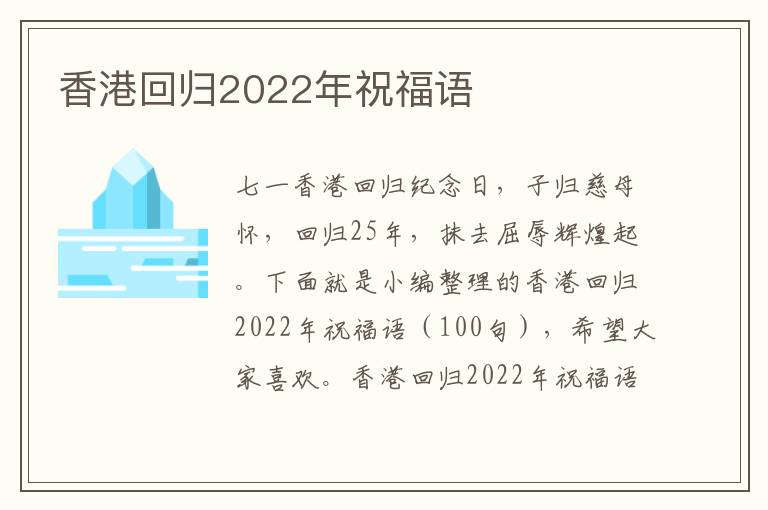 香港回归2022年祝福语

七一香港回归纪念日，子归慈母怀，回归25年，抹去屈辱辉煌起。下面就是小编整理的香港回归2022年祝福语（100句），希望大家喜欢。香港回归2022年祝福语